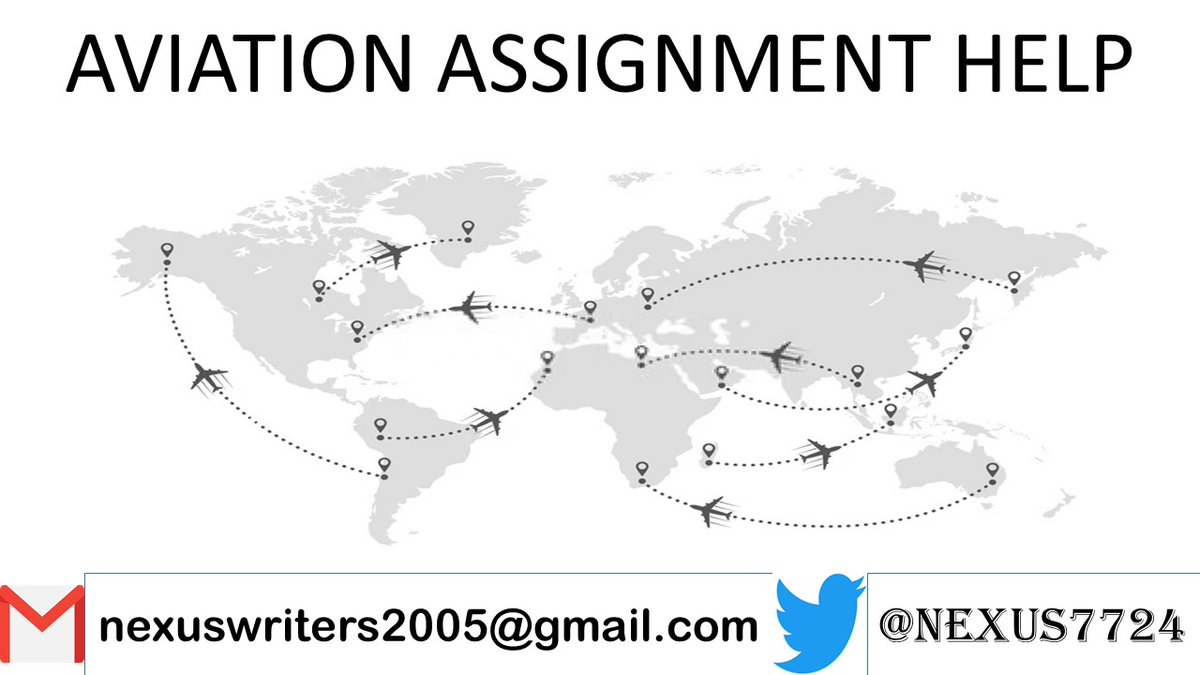 AVIATION ASSIGNMENT HELP

nexuswriters2005@gmail.com

@NEXUS7724